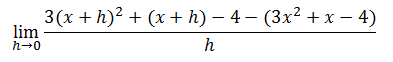 $\lim_{h \to 0} \frac{3(x+h)^2 + (x+h) - 4 - (3x^2 + x - 4)}{h}$